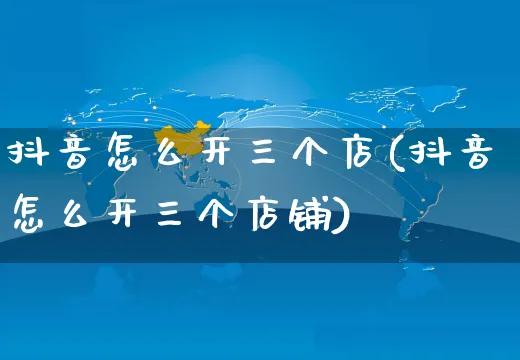 抖音怎么开三个店(抖音怎么开三个店铺)